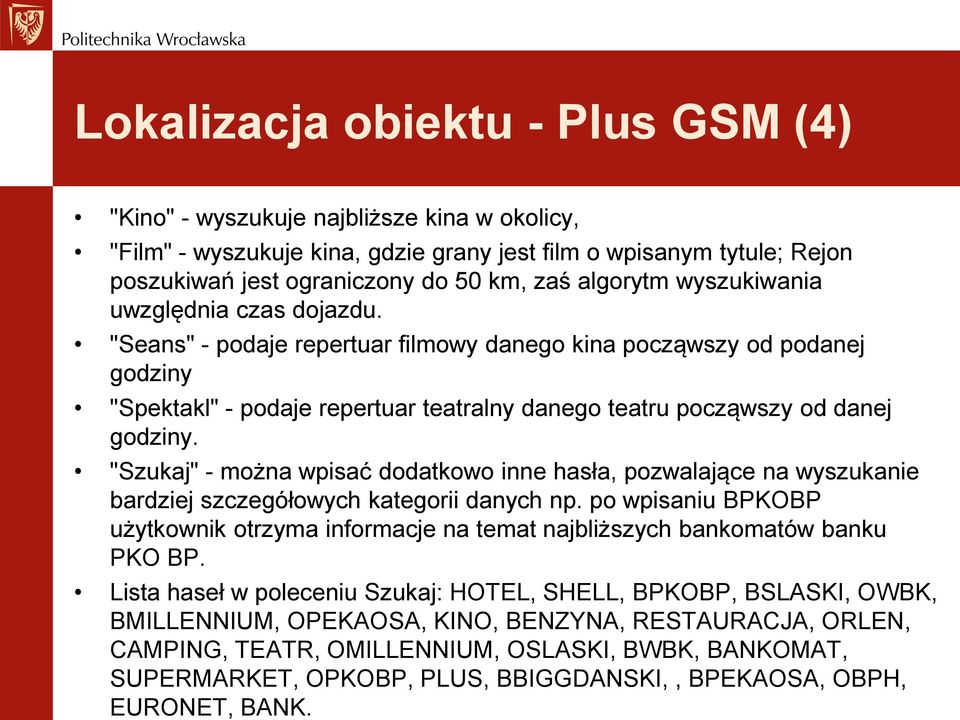 Politechnika Wrocławska

Lokalizacja obiektu - Plus GSM (4)

• "Kino" - wyszukuje najbliższe kina w okolicy,
• "Film" - wyszukuje kina, gdzie grany jest film o wpisanym tytule; Rejon poszukiwań jest ograniczony do 50 km, zaś algorytm wyszukiwania uwzględnia czas dojazdu.
• "Seans" - podaje repertuar filmowy danego kina począwszy od podanej godziny
• "Spektakl" - podaje repertuar teatralny danego teatru począwszy od danej godziny.
• "Szukaj" - można wpisać dodatkowo inne hasła, pozwalające na wyszukanie bardziej szczegółowych kategorii danych np. po wpisaniu BPKOBP użytkownik otrzyma informacje na temat najbliższych bankomatów banku PKO BP.
• Lista haseł w poleceniu Szukaj: HOTEL, SHELL, BPKOBP, BSLASKI, OWBK, BMILLENNIUM, OPEKAOSA, KINO, BENZYNA, RESTAURACJA, ORLEN, CAMPING, TEATR, OMILLENNIUM, OSLASKI, BWBK, BANKOMAT, SUPERMARKET, OPKOBP, PLUS, BBIGGDANSKI, , BPEKAOSA, OBPH, EURONET, BANK.